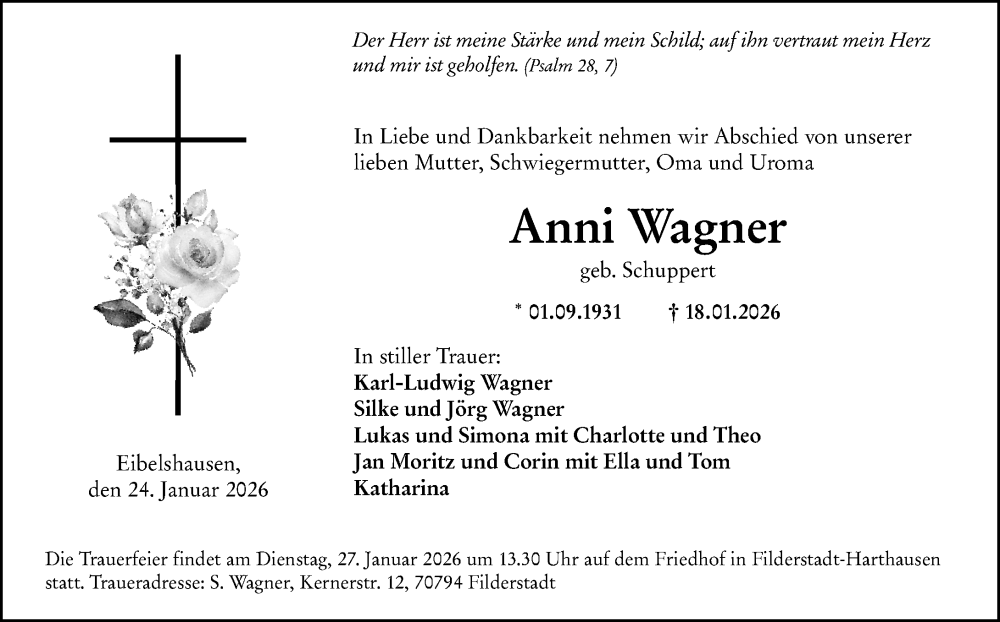 Der Herr ist meine Stärke und mein Schild; auf ihn vertraut mein Herz und mir ist geholfen. (Psalm 28, 7)

In Liebe und Dankbarkeit nehmen wir Abschied von unserer lieben Mutter, Schwiegermutter, Oma und Uroma

Anni Wagner

geb. Schuppert

* 01.09.1931 † 18.01.2026

In stiller Trauer:
Karl-Ludwig Wagner
Silke und Jörg Wagner
Lukas und Simona mit Charlotte und Theo
Jan Moritz und Corin mit Ella und Tom
Katharina

Eibelshausen,
den 24. Januar 2026

Die Trauerfeier findet am Dienstag, 27. Januar 2026 um 13.30 Uhr auf dem Friedhof in Filderstadt-Harthausen statt. Traueradresse: S. Wagner, Kernerstr. 12, 70794 Filderstadt